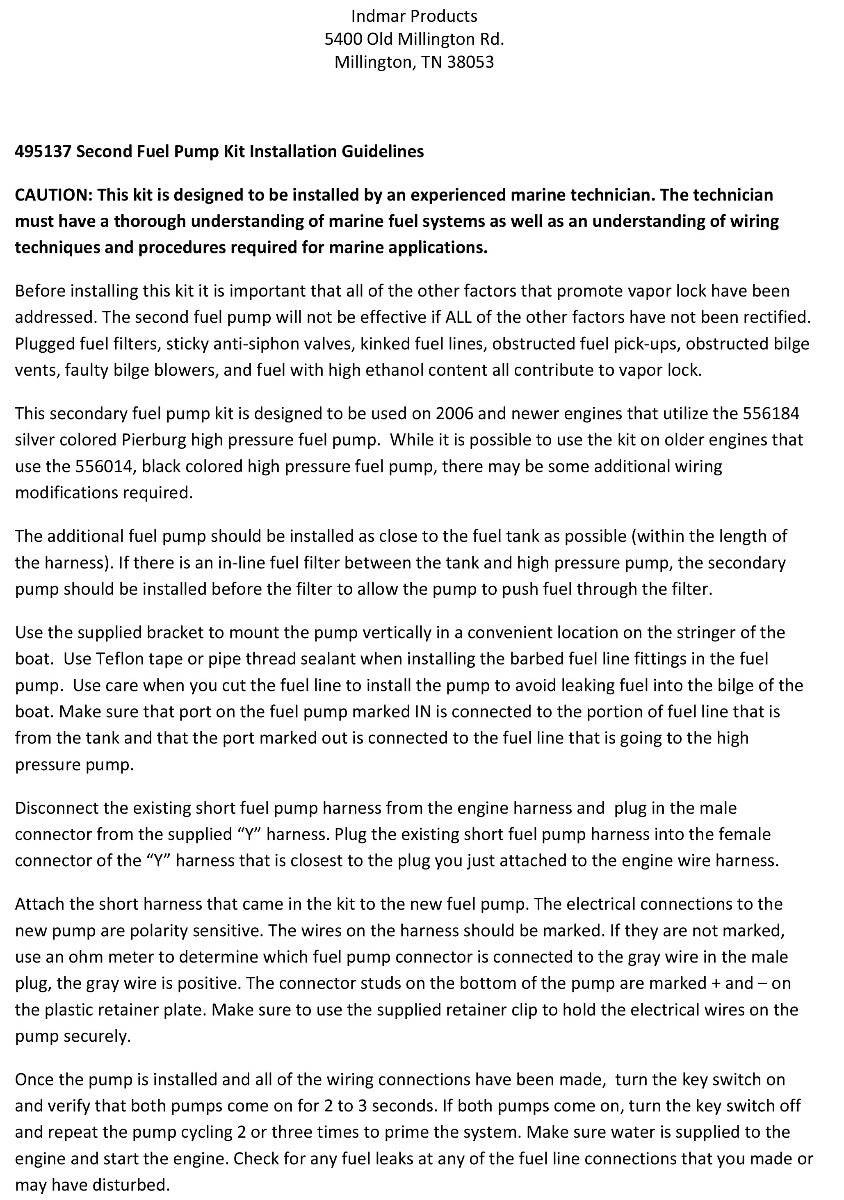 Indmar Products
5400 Old Millington Rd.
Millington, TN 38053

495137 Second Fuel Pump Kit Installation Guidelines

CAUTION: This kit is designed to be installed by an experienced marine technician. The technician must have a thorough understanding of marine fuel systems as well as an understanding of wiring techniques and procedures required for marine applications.

Before installing this kit it is important that all of the other factors that promote vapor lock have been addressed. The second fuel pump will not be effective if ALL of the other factors have not been rectified. Plugged fuel filters, sticky anti-siphon valves, kinked fuel lines, obstructed fuel pick-ups, obstructed bilge vents, faulty bilge blowers, and fuel with high ethanol content all contribute to vapor lock.

This secondary fuel pump kit is designed to be used on 2006 and newer engines that utilize the 556184 silver colored Pierburg high pressure fuel pump. While it is possible to use the kit on older engines that use the 556014, black colored high pressure fuel pump, there may be some additional wiring modifications required.

The additional fuel pump should be installed as close to the fuel tank as possible (within the length of the harness). If there is an in-line fuel filter between the tank and high pressure pump, the secondary pump should be installed before the filter to allow the pump to push fuel through the filter.

Use the supplied bracket to mount the pump vertically in a convenient location on the stringer of the boat. Use Teflon tape or pipe thread sealant when installing the barbed fuel line fittings in the fuel pump. Use care when you cut the fuel line to install the pump to avoid leaking fuel into the bilge of the boat. Make sure that port on the fuel pump marked IN is connected to the portion of fuel line that is from the tank and that the port marked out is connected to the fuel line that is going to the high pressure pump.

Disconnect the existing short fuel pump harness from the engine harness and plug in the male connector from the supplied "Y" harness. Plug the existing short fuel pump harness into the female connector of the "Y" harness that is closest to the plug you just attached to the engine wire harness.

Attach the short harness that came in the kit to the new fuel pump. The electrical connections to the new pump are polarity sensitive. The wires on the harness should be marked. If they are not marked, use an ohm meter to determine which fuel pump connector is connected to the gray wire in the male plug, the gray wire is positive. The connector studs on the bottom of the pump are marked + and – on the plastic retainer plate. Make sure to use the supplied retainer clip to hold the electrical wires on the pump securely.

Once the pump is installed and all of the wiring connections have been made, turn the key switch on and verify that both pumps come on for 2 to 3 seconds. If both pumps come on, turn the key switch off and repeat the pump cycling 2 or three times to prime the system. Make sure water is supplied to the engine and start the engine. Check for any fuel leaks at any of the fuel line connections that you made or may have disturbed.